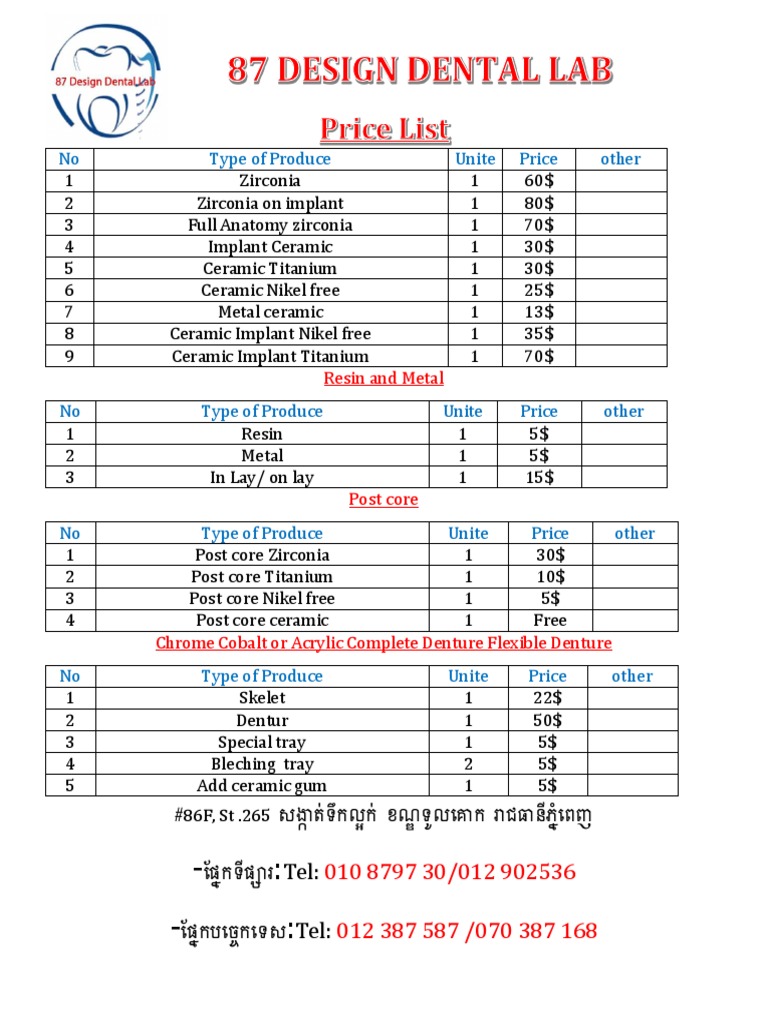 87 Design Dental Lab

87 DESIGN DENTAL LAB

Price List

| No | Type of Produce | Unite | Price | other |
|---|---|---|---|---|
| 1 | Zirconia | 1 | 60$ | |
| 2 | Zirconia on implant | 1 | 80$ | |
| 3 | Full Anatomy zirconia | 1 | 70$ | |
| 4 | Implant Ceramic | 1 | 30$ | |
| 5 | Ceramic Titanium | 1 | 30$ | |
| 6 | Ceramic Nikel free | 1 | 25$ | |
| 7 | Metal ceramic | 1 | 13$ | |
| 8 | Ceramic Implant Nikel free | 1 | 35$ | |
| 9 | Ceramic Implant Titanium | 1 | 70$ | |

Resin and Metal

| No | Type of Produce | Unite | Price | other |
|---|---|---|---|---|
| 1 | Resin | 1 | 5$ | |
| 2 | Metal | 1 | 5$ | |
| 3 | In Lay/ on lay | 1 | 15$ | |

Post core

| No | Type of Produce | Unite | Price | other |
|---|---|---|---|---|
| 1 | Post core Zirconia | 1 | 30$ | |
| 2 | Post core Titanium | 1 | 10$ | |
| 3 | Post core Nikel free | 1 | 5$ | |
| 4 | Post core ceramic | 1 | Free | |

Chrome Cobalt or Acrylic Complete Denture Flexible Denture

| No | Type of Produce | Unite | Price | other |
|---|---|---|---|---|
| 1 | Skelet | 1 | 22$ | |
| 2 | Dentur | 1 | 50$ | |
| 3 | Special tray | 1 | 5$ | |
| 4 | Bleching tray | 2 | 5$ | |
| 5 | Add ceramic gum | 1 | 5$ | |

#86F, St .265 សង្កាត់ទឹកល្អក់ ខណ្ឌទួលគោក រាជធានីភ្នំពេញ

-ផ្នែកទីផ្សារ: Tel: 010 8797 30/012 902536

-ផ្នែកបច្ចេកទេស: Tel: 012 387 587 /070 387 168